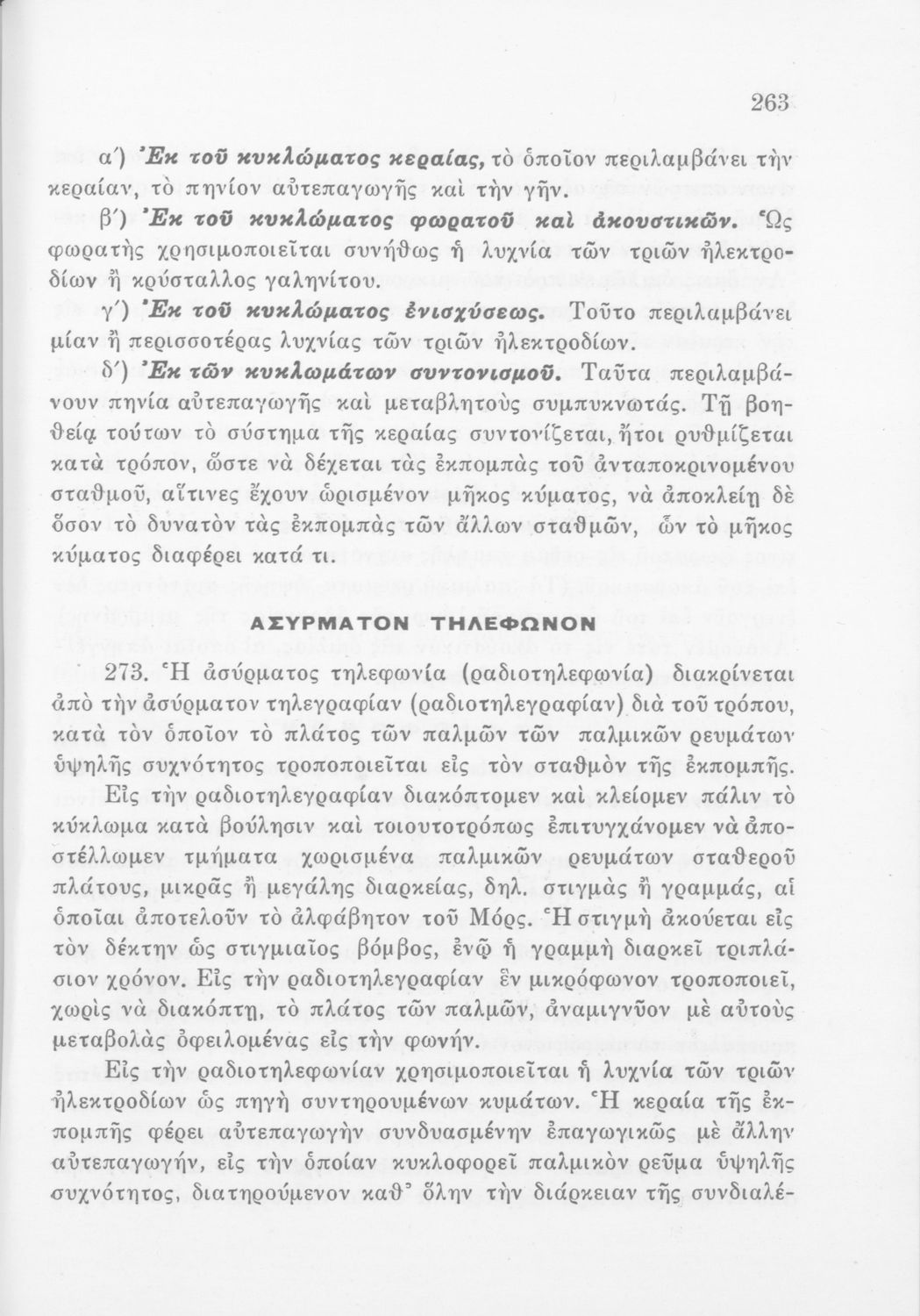 263

α΄) Ἐκ τοῦ κυκλώματος κεραίας, τὸ ὁποῖον περιλαμβάνει τὴν κεραίαν, τὸ πηνίον αὐτεπαγωγῆς καὶ τὴν γῆν.

β΄) Ἐκ τοῦ κυκλώματος φωρατοῦ καὶ ἀκουστικῶν. Ὡς φωρατὴς χρησιμοποιεῖται συνήθως ἡ λυχνία τῶν τριῶν ἠλεκτροδίων ἢ κρύσταλλος γαληνίτου.

γ΄) Ἐκ τοῦ κυκλώματος ἐνισχύσεως. Τοῦτο περιλαμβάνει μίαν ἢ περισσοτέρας λυχνίας τῶν τριῶν ἠλεκτροδίων.

δ΄) Ἐκ τῶν κυκλωμάτων συντονισμοῦ. Ταῦτα περιλαμβάνουν πηνία αὐτεπαγωγῆς καὶ μεταβλητοὺς συμπυκνωτάς. Τῇ βοηθείᾳ τούτων τὸ σύστημα τῆς κεραίας συντονίζεται, ἤτοι ρυθμίζεται κατὰ τρόπον, ὥστε νὰ δέχεται τὰς ἐκπομπὰς τοῦ ἀνταποκρινομένου σταθμοῦ, αἵτινες ἔχουν ὡρισμένον μῆκος κύματος, νὰ ἀποκλείῃ δὲ ὅσον τὸ δυνατὸν τὰς ἐκπομπὰς τῶν ἄλλων σταθμῶν, ὧν τὸ μῆκος κύματος διαφέρει κατά τι.

ΑΣΥΡΜΑΤΟΝ ΤΗΛΕΦΩΝΟΝ

273. Ἡ ἀσύρματος τηλεφωνία (ραδιοτηλεφωνία) διακρίνεται ἀπὸ τὴν ἀσύρματον τηλεγραφίαν (ραδιοτηλεγραφίαν) διὰ τοῦ τρόπου, κατὰ τὸν ὁποῖον τὸ πλάτος τῶν παλμῶν τῶν παλμικῶν ρευμάτων ὑψηλῆς συχνότητος τροποποιεῖται εἰς τὸν σταθμὸν τῆς ἐκπομπῆς.

Εἰς τὴν ραδιοτηλεγραφίαν διακόπτομεν καὶ κλείομεν πάλιν τὸ κύκλωμα κατὰ βούλησιν καὶ τοιουτοτρόπως ἐπιτυγχάνομεν νὰ ἀποστέλλωμεν τμήματα χωρισμένα παλμικῶν ρευμάτων σταθεροῦ πλάτους, μικρᾶς ἢ μεγάλης διαρκείας, δηλ. στιγμὰς ἢ γραμμάς, αἱ ὁποῖαι ἀποτελοῦν τὸ ἀλφάβητον τοῦ Μόρς. Ἡ στιγμὴ ἀκούεται εἰς τὸν δέκτην ὡς στιγμιαῖος βόμβος, ἐνῷ ἡ γραμμὴ διαρκεῖ τριπλάσιον χρόνον. Εἰς τὴν ραδιοτηλεγραφίαν ἓν μικρόφωνον τροποποιεῖ, χωρὶς νὰ διακόπτῃ, τὸ πλάτος τῶν παλμῶν, ἀναμιγνῦον μὲ αὐτοὺς μεταβολὰς ὀφειλομένας εἰς τὴν φωνήν.

Εἰς τὴν ραδιοτηλεφωνίαν χρησιμοποιεῖται ἡ λυχνία τῶν τριῶν ἠλεκτροδίων ὡς πηγὴ συντηρουμένων κυμάτων. Ἡ κεραία τῆς ἐκπομπῆς φέρει αὐτεπαγωγὴν συνδυασμένην ἐπαγωγικῶς μὲ ἄλλην αὐτεπαγωγήν, εἰς τὴν ὁποίαν κυκλοφορεῖ παλμικὸν ρεῦμα ὑψηλῆς συχνότητος, διατηρούμενον καθ᾿ ὅλην τὴν διάρκειαν τῆς συνδιαλέ-